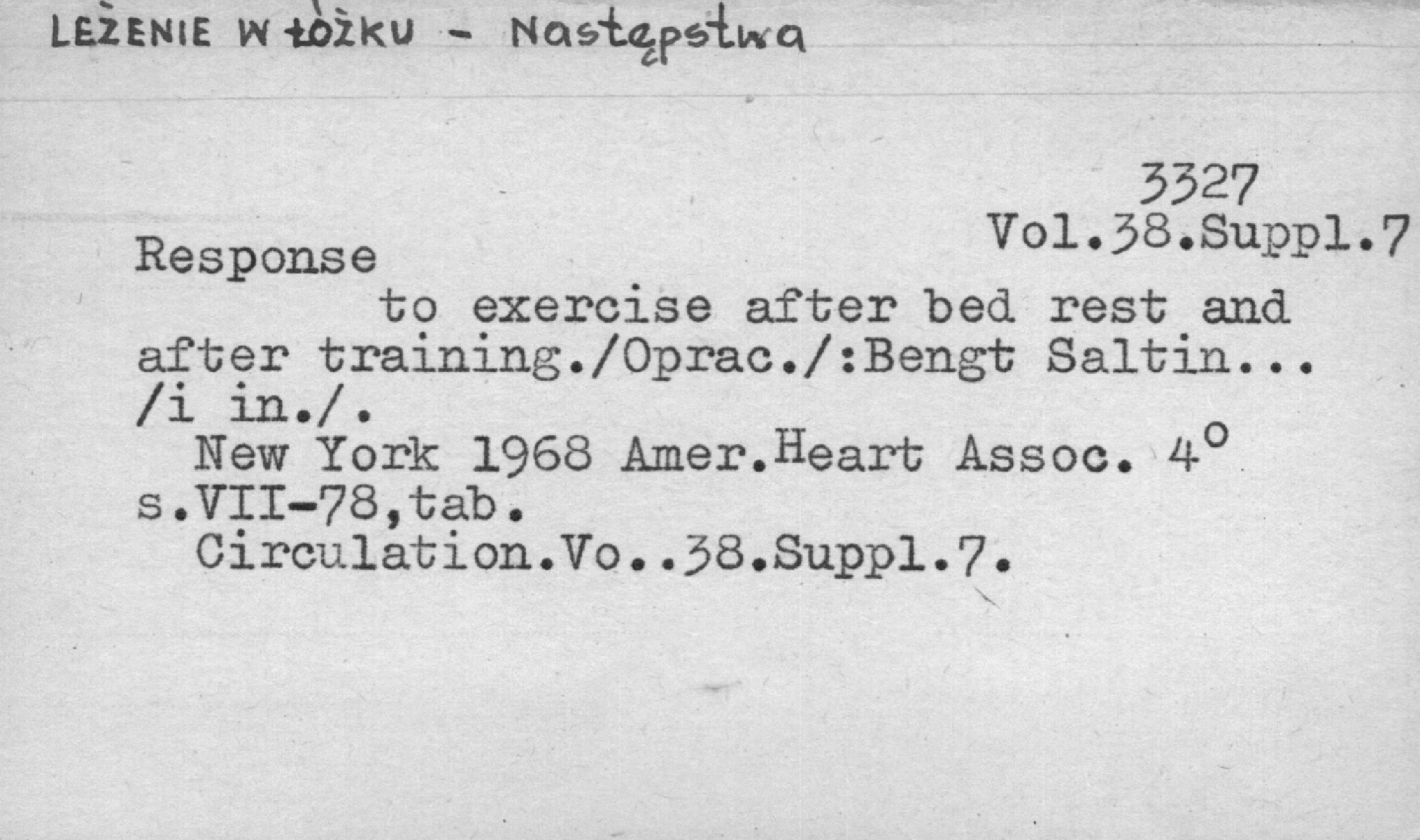 LEŻENIE W ŁÓŻKU - Następstwa

3327
Vol.38.Suppl.7

Response to exercise after bed rest and after training./Oprac./:Bengt Saltin... /i in./.

New York 1968 Amer.Heart Assoc. 4° s.VII-78,tab.

Circulation.Vo..38.Suppl.7.